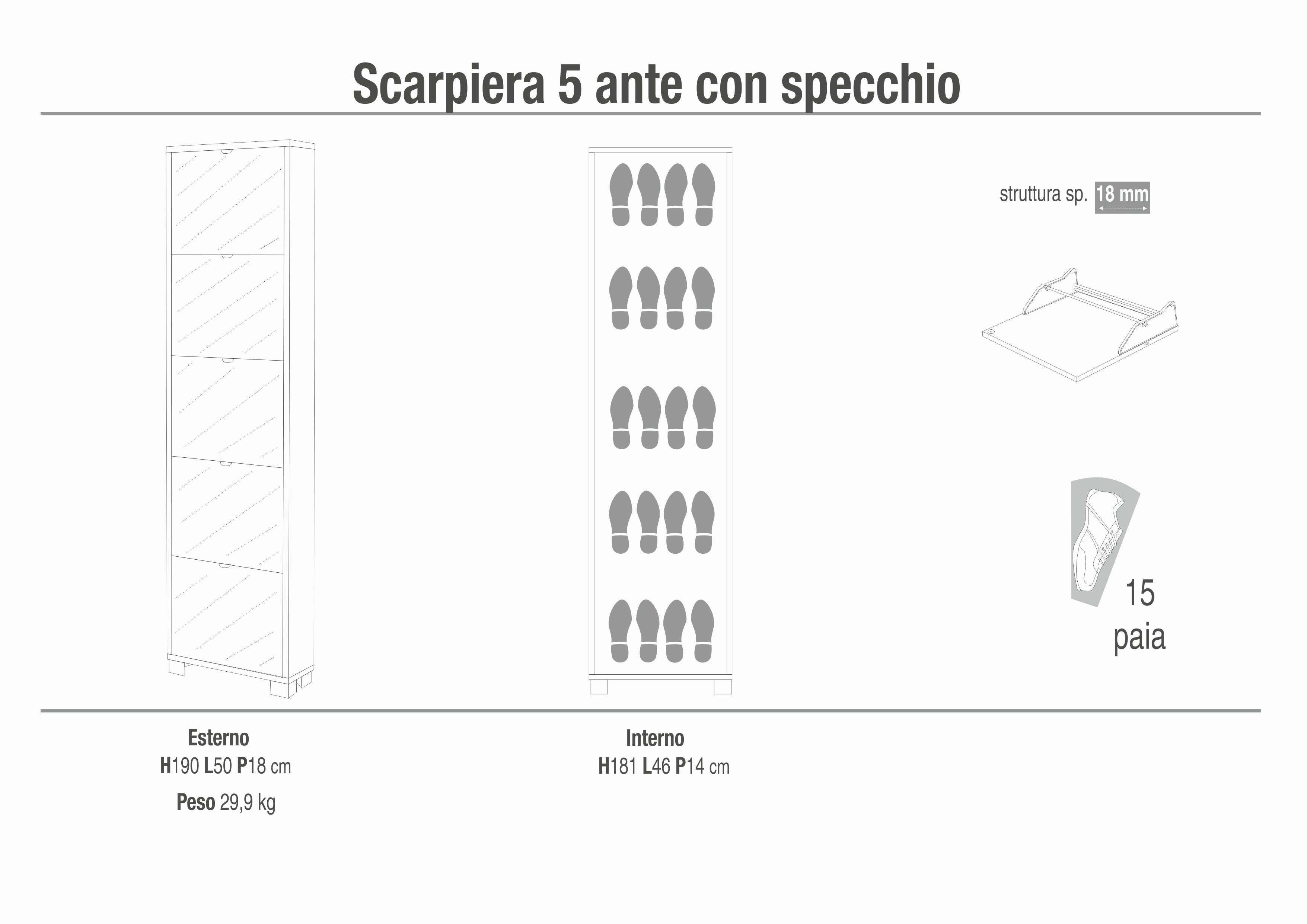 Scarpiera 5 ante con specchio

struttura sp. 18 mm

15
paia

Esterno
H190 L50 P18 cm
Peso 29,9 kg

Interno
H181 L46 P14 cm